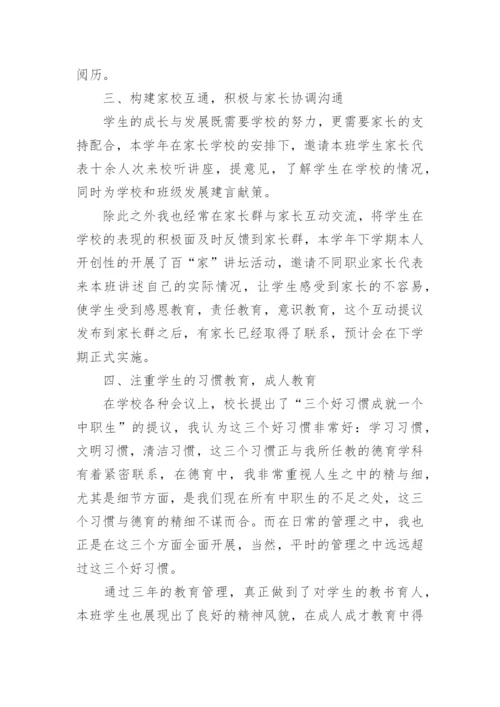 阅历。

三、构建家校互通，积极与家长协调沟通

学生的成长与发展既需要学校的努力，更需要家长的支持配合，本学年在家长学校的安排下，邀请本班学生家长代表十余人次来校听讲座，提意见，了解学生在学校的情况，同时为学校和班级发展建言献策。

除此之外我也经常在家长群与家长互动交流，将学生在学校的表现的积极面及时反馈到家长群，本学年下学期本人开创性的开展了百“家”讲坛活动，邀请不同职业家长代表来本班讲述自己的实际情况，让学生感受到家长的不容易，使学生受到感恩教育，责任教育，意识教育，这个互动提议发布到家长群之后，有家长已经取得了联系，预计会在下学期正式实施。

四、注重学生的习惯教育，成人教育

在学校各种会议上，校长提出了“三个好习惯成就一个中职生”的提议，我认为这三个好习惯非常好：学习习惯，文明习惯，清洁习惯，这三个习惯正与我所任教的德育学科有着紧密联系，在德育中，我非常重视人生之中的精与细，尤其是细节方面，是我们现在所有中职生的不足之处，这三个习惯与德育的精细不谋而合。而在日常的管理之中，我也正是在这三个方面全面开展，当然，平时的管理之中远远超过这三个好习惯。

通过三年的教育管理，真正做到了对学生的教书育人，本班学生也展现出了良好的精神风貌，在成人成才教育中得